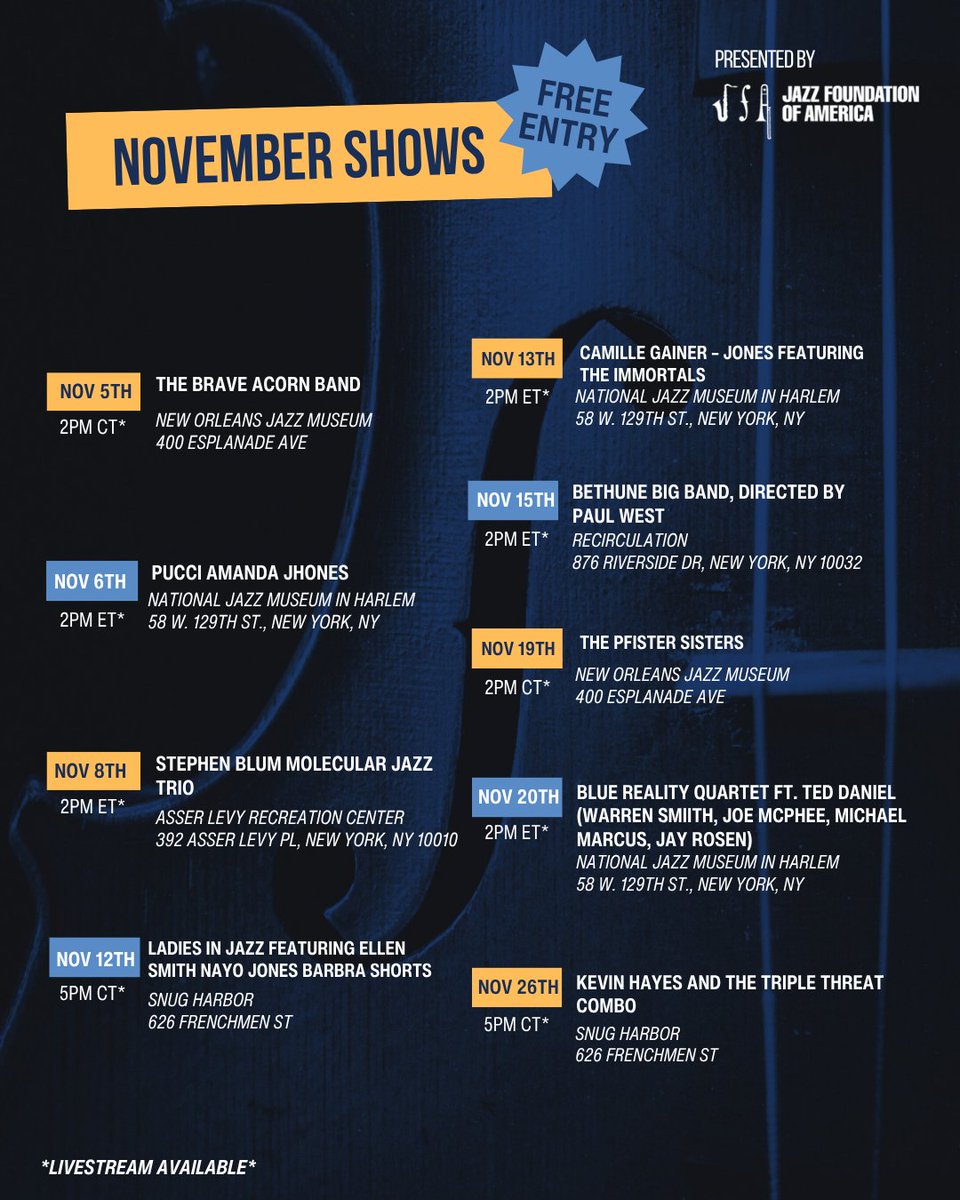 PRESENTED BY
JAZZ FOUNDATION OF AMERICA

NOVEMBER SHOWS

FREE ENTRY

NOV 5TH
2PM CT*
THE BRAVE ACORN BAND
NEW ORLEANS JAZZ MUSEUM
400 ESPLANADE AVE

NOV 6TH
2PM ET*
PUCCI AMANDA JHONES
NATIONAL JAZZ MUSEUM IN HARLEM
58 W. 129TH ST., NEW YORK, NY

NOV 8TH
2PM ET*
STEPHEN BLUM MOLECULAR JAZZ TRIO
ASSER LEVY RECREATION CENTER
392 ASSER LEVY PL, NEW YORK, NY 10010

NOV 12TH
5PM CT*
LADIES IN JAZZ FEATURING ELLEN SMITH NAYO JONES BARBRA SHORTS
SNUG HARBOR
626 FRENCHMEN ST

NOV 13TH
2PM ET*
CAMILLE GAINER - JONES FEATURING THE IMMORTALS
NATIONAL JAZZ MUSEUM IN HARLEM
58 W. 129TH ST., NEW YORK, NY

NOV 15TH
2PM ET*
BETHUNE BIG BAND, DIRECTED BY PAUL WEST
RECIRCULATION
876 RIVERSIDE DR, NEW YORK, NY 10032

NOV 19TH
2PM CT*
THE PFISTER SISTERS
NEW ORLEANS JAZZ MUSEUM
400 ESPLANADE AVE

NOV 20TH
2PM ET*
BLUE REALITY QUARTET FT. TED DANIEL (WARREN SMIITH, JOE MCPHEE, MICHAEL MARCUS, JAY ROSEN)
NATIONAL JAZZ MUSEUM IN HARLEM
58 W. 129TH ST., NEW YORK, NY

NOV 26TH
5PM CT*
KEVIN HAYES AND THE TRIPLE THREAT COMBO
SNUG HARBOR
626 FRENCHMEN ST

*LIVESTREAM AVAILABLE*